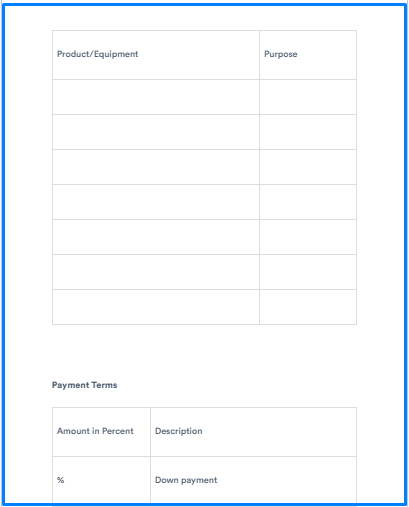 | Product/Equipment | Purpose |
|---|---|
| | |
| | |
| | |
| | |
| | |
| | |
| | |

Payment Terms

| Amount in Percent | Description |
|---|---|
| % | Down payment |